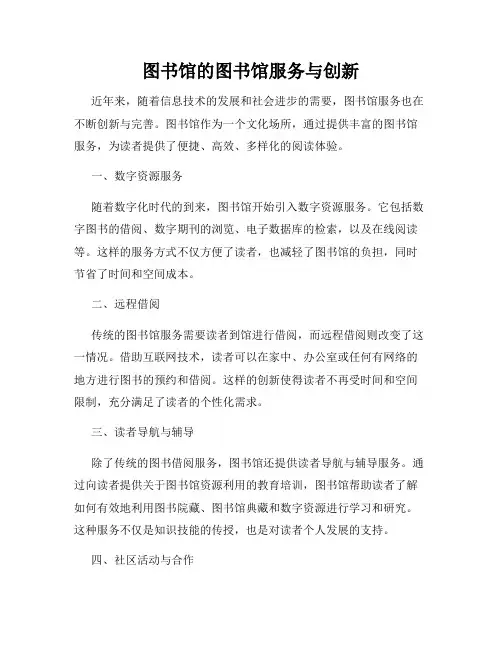 图书馆的图书馆服务与创新

近年来，随着信息技术的发展和社会进步的需要，图书馆服务也在不断创新与完善。图书馆作为一个文化场所，通过提供丰富的图书馆服务，为读者提供了便捷、高效、多样化的阅读体验。

一、数字资源服务

随着数字化时代的到来，图书馆开始引入数字资源服务。它包括数字图书的借阅、数字期刊的浏览、电子数据库的检索，以及在线阅读等。这样的服务方式不仅方便了读者，也减轻了图书馆的负担，同时节省了时间和空间成本。

二、远程借阅

传统的图书馆服务需要读者到馆进行借阅，而远程借阅则改变了这一情况。借助互联网技术，读者可以在家中、办公室或任何有网络的地方进行图书的预约和借阅。这样的创新使得读者不再受时间和空间限制，充分满足了读者的个性化需求。

三、读者导航与辅导

除了传统的图书借阅服务，图书馆还提供读者导航与辅导服务。通过向读者提供关于图书馆资源利用的教育培训，图书馆帮助读者了解如何有效地利用图书院藏、图书馆典藏和数字资源进行学习和研究。这种服务不仅是知识技能的传授，也是对读者个人发展的支持。

四、社区活动与合作